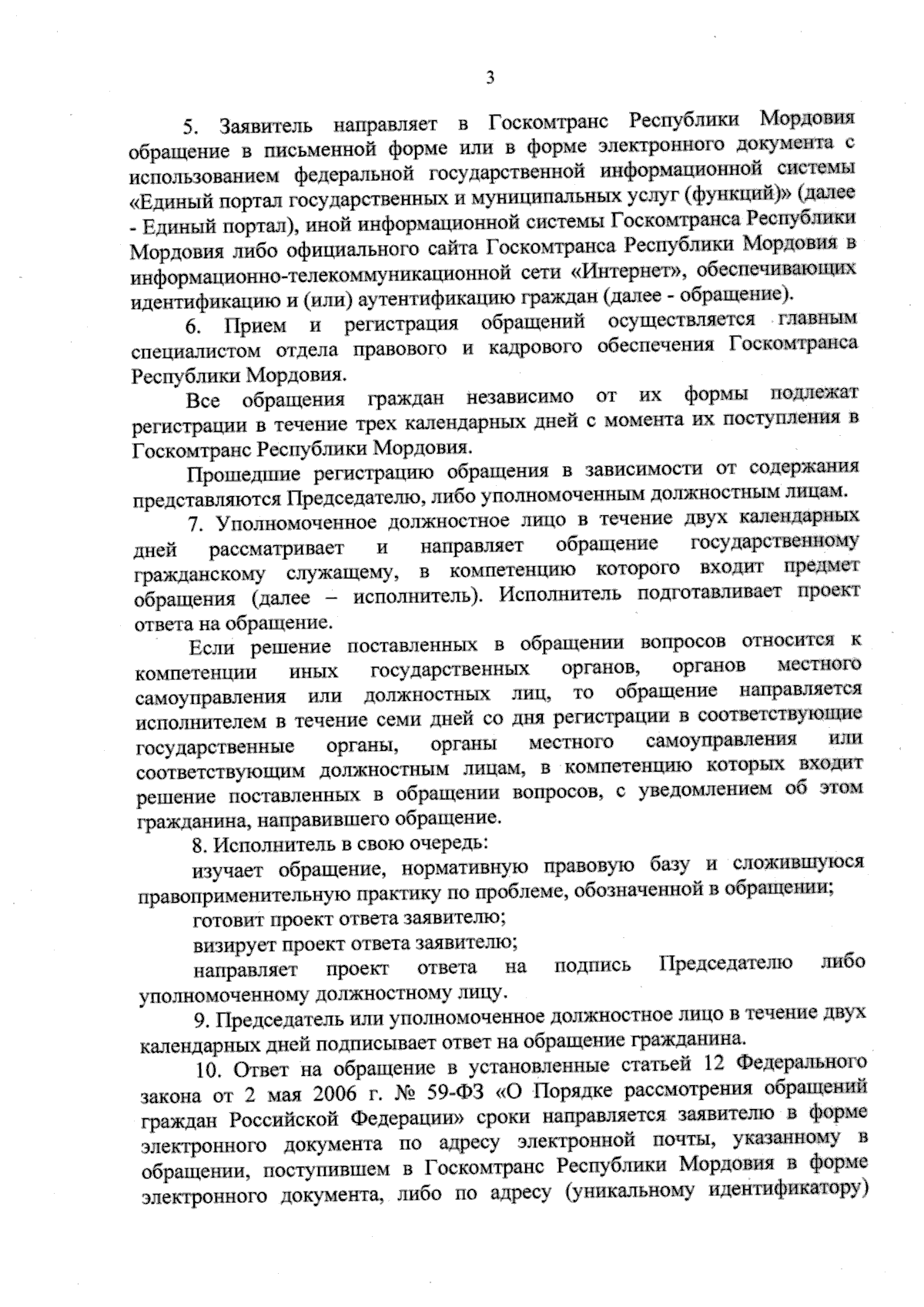 3

5. Заявитель направляет в Госкомтранс Республики Мордовия обращение в письменной форме или в форме электронного документа с использованием федеральной государственной информационной системы «Единый портал государственных и муниципальных услуг (функций)» (далее - Единый портал), иной информационной системы Госкомтранса Республики Мордовия либо официального сайта Госкомтранса Республики Мордовия в информационно-телекоммуникационной сети «Интернет», обеспечивающих идентификацию и (или) аутентификацию граждан (далее - обращение).

6. Прием и регистрация обращений осуществляется главным специалистом отдела правового и кадрового обеспечения Госкомтранса Республики Мордовия.

Все обращения граждан независимо от их формы подлежат регистрации в течение трех календарных дней с момента их поступления в Госкомтранс Республики Мордовия.

Прошедшие регистрацию обращения в зависимости от содержания представляются Председателю, либо уполномоченным должностным лицам.

7. Уполномоченное должностное лицо в течение двух календарных дней рассматривает и направляет обращение государственному гражданскому служащему, в компетенцию которого входит предмет обращения (далее – исполнитель). Исполнитель подготавливает проект ответа на обращение.

Если решение поставленных в обращении вопросов относится к компетенции иных государственных органов, органов местного самоуправления или должностных лиц, то обращение направляется исполнителем в течение семи дней со дня регистрации в соответствующие государственные органы, органы местного самоуправления или соответствующим должностным лицам, в компетенцию которых входит решение поставленных в обращении вопросов, с уведомлением об этом гражданина, направившего обращение.

8. Исполнитель в свою очередь:

изучает обращение, нормативную правовую базу и сложившуюся правоприменительную практику по проблеме, обозначенной в обращении;

готовит проект ответа заявителю;

визирует проект ответа заявителю;

направляет проект ответа на подпись Председателю либо уполномоченному должностному лицу.

9. Председатель или уполномоченное должностное лицо в течение двух календарных дней подписывает ответ на обращение гражданина.

10. Ответ на обращение в установленные статьей 12 Федерального закона от 2 мая 2006 г. № 59-ФЗ «О Порядке рассмотрения обращений граждан Российской Федерации» сроки направляется заявителю в форме электронного документа по адресу электронной почты, указанному в обращении, поступившем в Госкомтранс Республики Мордовия в форме электронного документа, либо по адресу (уникальному идентификатору)